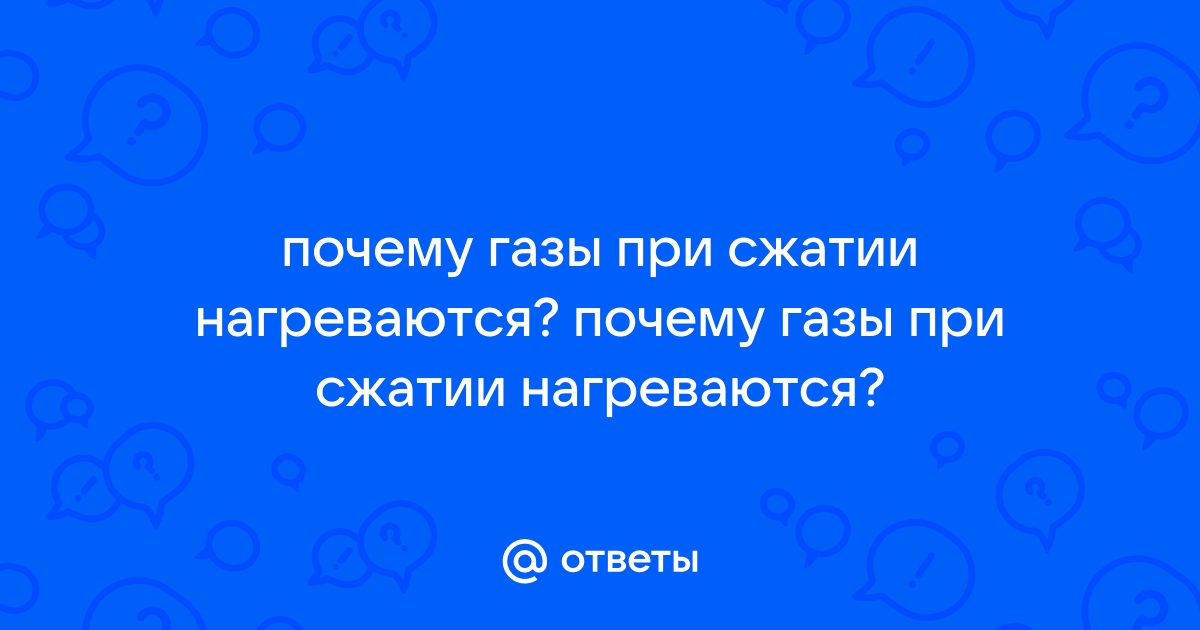 почему газы при сжатии нагреваются? почему газы при сжатии нагреваются?

@ ответы